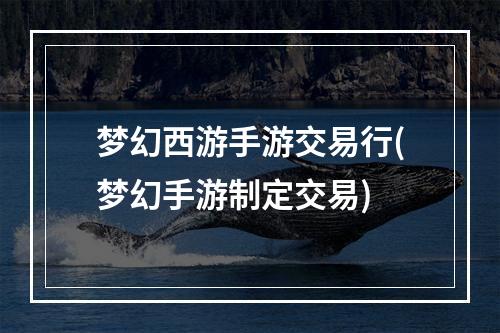 梦幻西游手游交易行(梦幻手游制定交易)